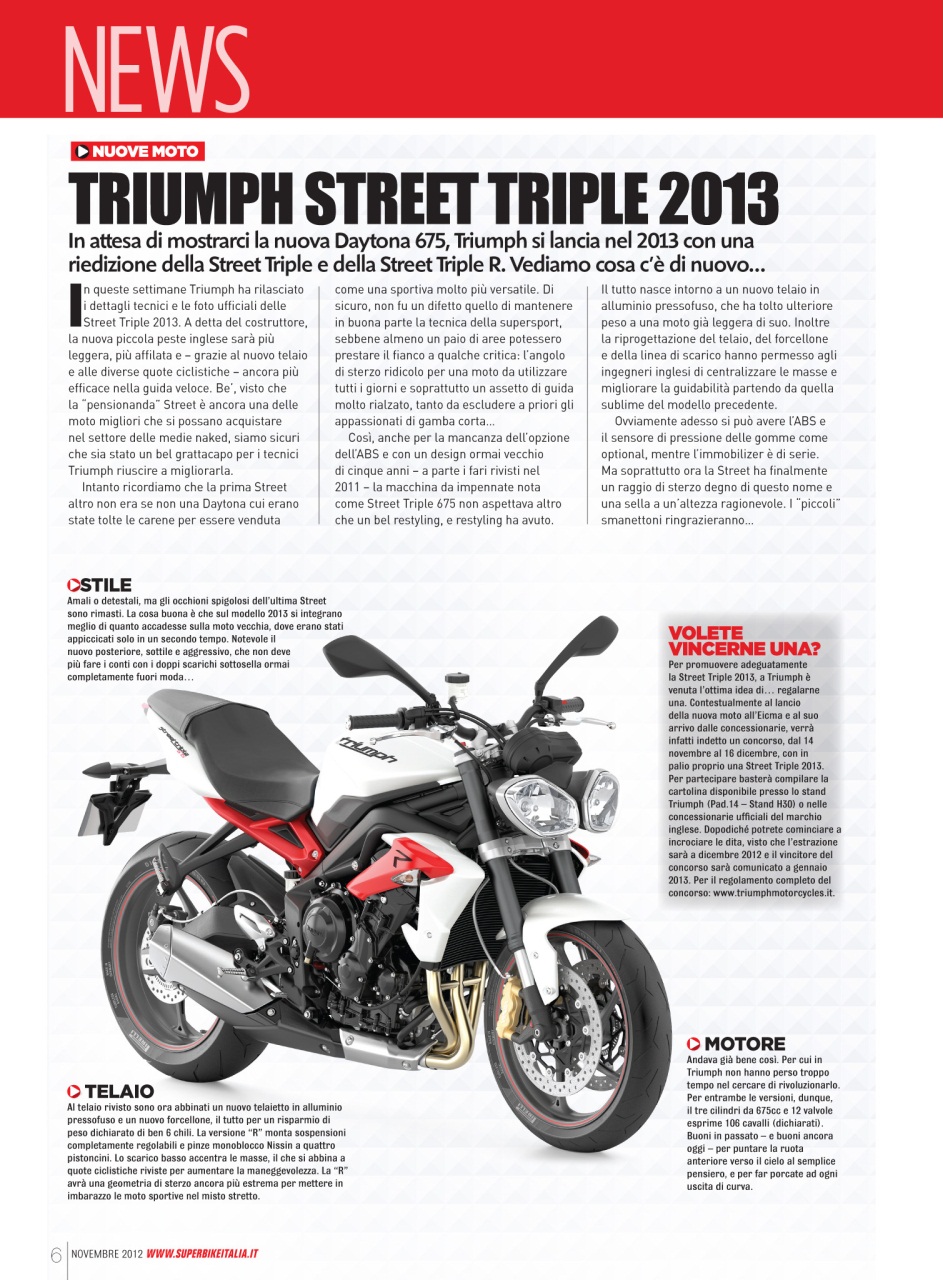 NEWS

NUOVE MOTO

TRIUMPH STREET TRIPLE 2013

In attesa di mostrarci la nuova Daytona 675, Triumph si lancia nel 2013 con una riedizione della Street Triple e della Street Triple R. Vediamo cosa c'è di nuovo...

In queste settimane Triumph ha rilasciato i dettagli tecnici e le foto ufficiali delle Street Triple 2013. A detta del costruttore, la nuova piccola peste inglese sarà più leggera, più affilata e – grazie al nuovo telaio e alle diverse quote ciclistiche – ancora più efficace nella guida veloce. Be', visto che la "pensionanda" Street è ancora una delle moto migliori che si possano acquistare nel settore delle medie naked, siamo sicuri che sia stato un bel grattacapo per i tecnici Triumph riuscire a migliorarla.

Intanto ricordiamo che la prima Street altro non era se non una Daytona cui erano state tolte le carene per essere venduta come una sportiva molto più versatile. Di sicuro, non fu un difetto quello di mantenere in buona parte la tecnica della supersport, sebbene almeno un paio di aree potessero prestare il fianco a qualche critica: l'angolo di sterzo ridicolo per una moto da utilizzare tutti i giorni e soprattutto un assetto di guida molto rialzato, tanto da escludere a priori gli appassionati di gamba corta...

Così, anche per la mancanza dell'opzione dell'ABS e con un design ormai vecchio di cinque anni – a parte i fari rivisti nel 2011 – la macchina da impennate nota come Street Triple 675 non aspettava altro che un bel restyling, e restyling ha avuto.

Il tutto nasce intorno a un nuovo telaio in alluminio pressofuso, che ha tolto ulteriore peso a una moto già leggera di suo. Inoltre la riprogettazione del telaio, del forcellone e della linea di scarico hanno permesso agli ingegneri inglesi di centralizzare le masse e migliorare la guidabilità partendo da quella sublime del modello precedente.

Ovviamente adesso si può avere l'ABS e il sensore di pressione delle gomme come optional, mentre l'immobilizer è di serie. Ma soprattutto ora la Street ha finalmente un raggio di sterzo degno di questo nome e una sella a un'altezza ragionevole. I "piccoli" smanettoni ringrazieranno...

STILE
Amali o detestali, ma gli occhioni spigolosi dell'ultima Street sono rimasti. La cosa buona è che sul modello 2013 si integrano meglio di quanto accadesse sulla moto vecchia, dove erano stati appiccicati solo in un secondo tempo. Notevole il nuovo posteriore, sottile e aggressivo, che non deve più fare i conti con i doppi scarichi sottosella ormai completamente fuori moda...

VOLETE VINCERNE UNA?
Per promuovere adeguatamente la Street Triple 2013, a Triumph è venuta l'ottima idea di... regalarne una. Contestualmente al lancio della nuova moto all'Eicma e al suo arrivo dalle concessionarie, verrà infatti indetto un concorso, dal 14 novembre al 16 dicembre, con in palio proprio una Street Triple 2013. Per partecipare basterà compilare la cartolina disponibile presso lo stand Triumph (Pad.14 – Stand H30) o nelle concessionarie ufficiali del marchio inglese. Dopodiché potrete cominciare a incrociare le dita, visto che l'estrazione sarà a dicembre 2012 e il vincitore del concorso sarà comunicato a gennaio 2013. Per il regolamento completo del concorso: www.triumphmotorcycles.it.

triumph

TELAIO
Al telaio rivisto sono ora abbinati un nuovo telaietto in alluminio pressofuso e un nuovo forcellone, il tutto per un risparmio di peso dichiarato di ben 6 chili. La versione "R" monta sospensioni completamente regolabili e pinze monoblocco Nissin a quattro pistoncini. Lo scarico basso accentra le masse, il che si abbina a quote ciclistiche riviste per aumentare la maneggevolezza. La "R" avrà una geometria di sterzo ancora più estrema per mettere in imbarazzo le moto sportive nel misto stretto.

MOTORE
Andava già bene così. Per cui in Triumph non hanno perso troppo tempo nel cercare di rivoluzionarlo. Per entrambe le versioni, dunque, il tre cilindri da 675cc e 12 valvole esprime 106 cavalli (dichiarati). Buoni in passato – e buoni ancora oggi – per puntare la ruota anteriore verso il cielo al semplice pensiero, e per far porcate ad ogni uscita di curva.

6 NOVEMBRE 2012 WWW.SUPERBIKEITALIA.IT